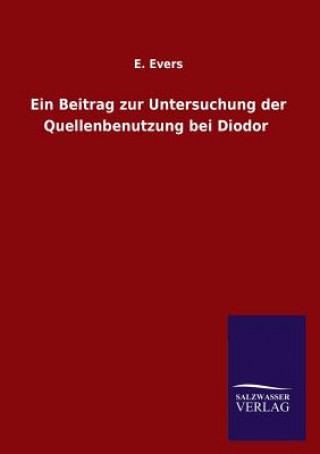 E. Evers

Ein Beitrag zur Untersuchung der Quellenbenutzung bei Diodor

SALZWASSER VERLAG